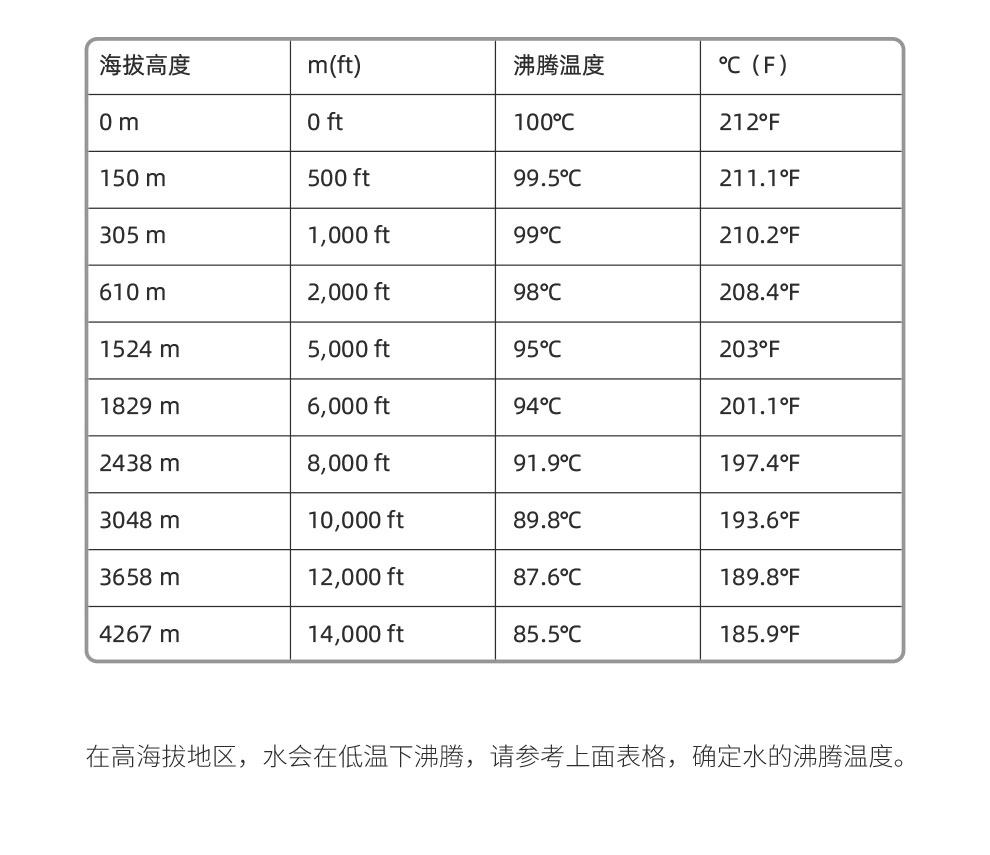 | 海拔高度 | m(ft) | 沸腾温度 | ℃（F） |
|---|---|---|---|
| 0 m | 0 ft | 100℃ | 212°F |
| 150 m | 500 ft | 99.5℃ | 211.1°F |
| 305 m | 1,000 ft | 99℃ | 210.2°F |
| 610 m | 2,000 ft | 98℃ | 208.4°F |
| 1524 m | 5,000 ft | 95℃ | 203°F |
| 1829 m | 6,000 ft | 94℃ | 201.1°F |
| 2438 m | 8,000 ft | 91.9℃ | 197.4°F |
| 3048 m | 10,000 ft | 89.8℃ | 193.6°F |
| 3658 m | 12,000 ft | 87.6℃ | 189.8°F |
| 4267 m | 14,000 ft | 85.5℃ | 185.9°F |

在高海拔地区，水会在低温下沸腾，请参考上面表格，确定水的沸腾温度。